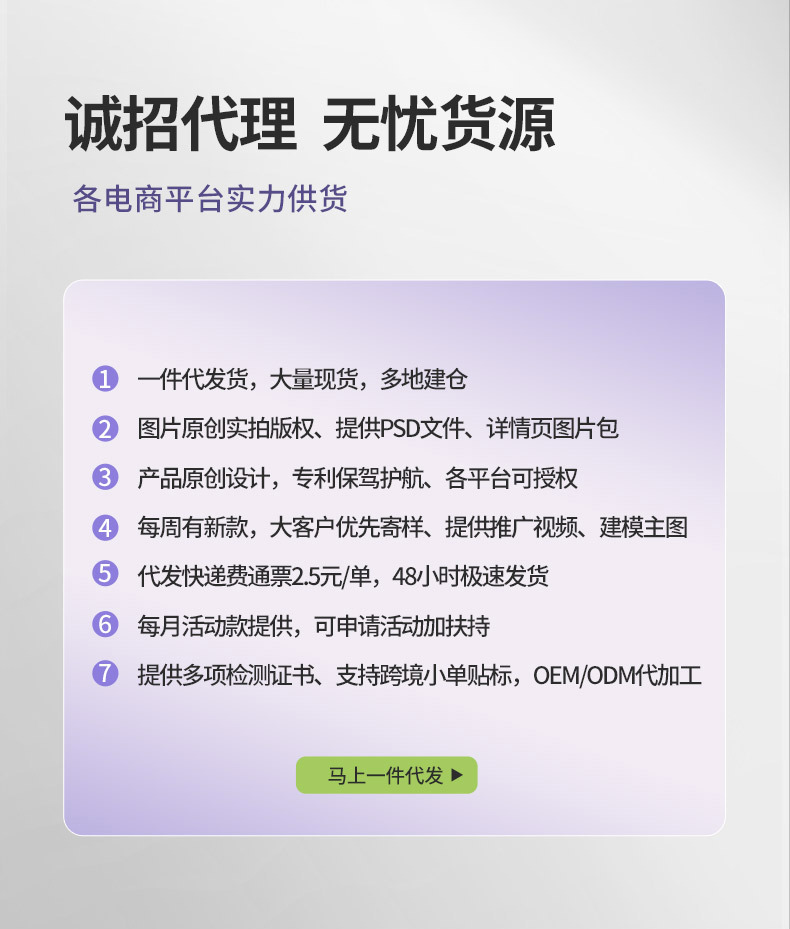 诚招代理 无忧货源

各电商平台实力供货

1 一件代发货，大量现货，多地建仓

2 图片原创实拍版权、提供PSD文件、详情页图片包

3 产品原创设计，专利保驾护航、各平台可授权

4 每周有新款，大客户优先寄样、提供推广视频、建模主图

5 代发快递费通票2.5元/单，48小时极速发货

6 每月活动款提供，可申请活动加扶持

7 提供多项检测证书、支持跨境小单贴标，OEM/ODM代加工

马上一件代发 ▶